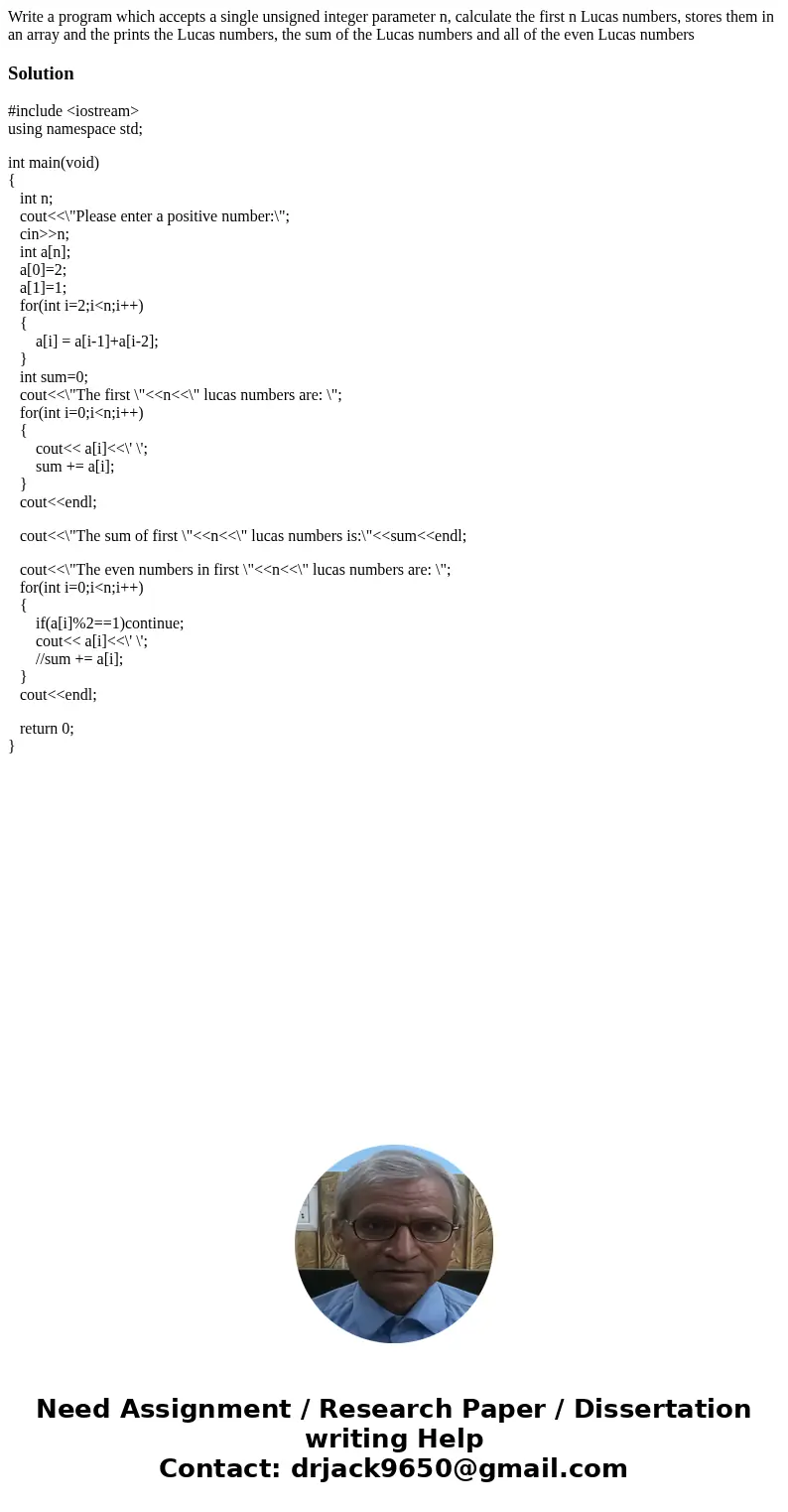 Write a program which accepts a single unsigned integer parameter n, calculate the first n Lucas numbers, stores them in an array and the prints the Lucas numbers, the sum of the Lucas numbers and all of the even Lucas numbers

Solution

#include <iostream>
using namespace std;

int main(void)
{
int n;
cout<<\"Please enter a positive number:\";
cin>>n;
int a[n];
a[0]=2;
a[1]=1;
for(int i=2;i<n;i++)
{
a[i] = a[i-1]+a[i-2];
}
int sum=0;
cout<<\"The first \"<<n<<\" lucas numbers are: \";
for(int i=0;i<n;i++)
{
cout<< a[i]<<\' \';
sum += a[i];
}
cout<<endl;

cout<<\"The sum of first \"<<n<<\" lucas numbers is:\"<<sum<<endl;

cout<<\"The even numbers in first \"<<n<<\" lucas numbers are: \";
for(int i=0;i<n;i++)
{
if(a[i]%2==1)continue;
cout<< a[i]<<\' \';
//sum += a[i];
}
cout<<endl;

return 0;
}

Need Assignment / Research Paper / Dissertation writing Help
Contact: drjack9650@gmail.com